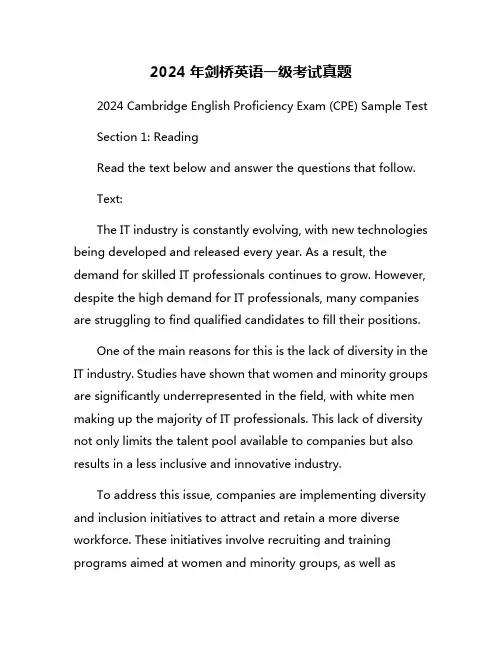 2024 年剑桥英语一级考试真题

2024 Cambridge English Proficiency Exam (CPE) Sample Test

Section 1: Reading

Read the text below and answer the questions that follow.

Text:

The IT industry is constantly evolving, with new technologies being developed and released every year. As a result, the demand for skilled IT professionals continues to grow. However, despite the high demand for IT professionals, many companies are struggling to find qualified candidates to fill their positions.

One of the main reasons for this is the lack of diversity in the IT industry. Studies have shown that women and minority groups are significantly underrepresented in the field, with white men making up the majority of IT professionals. This lack of diversity not only limits the talent pool available to companies but also results in a less inclusive and innovative industry.

To address this issue, companies are implementing diversity and inclusion initiatives to attract and retain a more diverse workforce. These initiatives involve recruiting and training programs aimed at women and minority groups, as well as